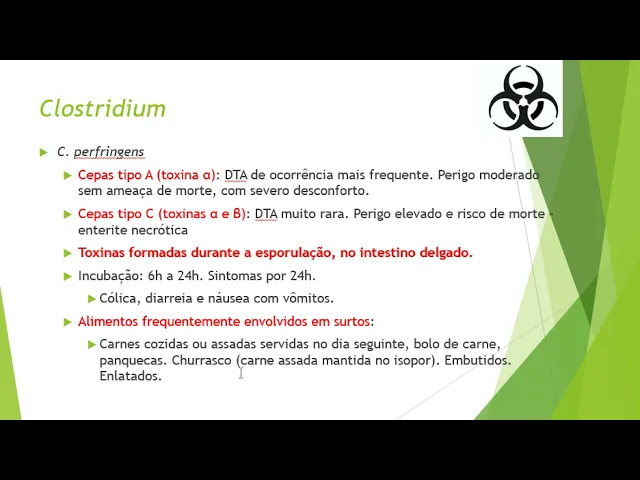 Clostridium

C. perfringens

Cepas tipo A (toxina α): DTA de ocorrência mais frequente. Perigo moderado sem ameaça de morte, com severo desconforto.

Cepas tipo C (toxinas α e β): DTA muito rara. Perigo elevado e risco de morte - enterite necrótica

Toxinas formadas durante a esporulação, no intestino delgado.

Incubação: 6h a 24h. Sintomas por 24h.

Cólica, diarreia e náusea com vômitos.

Alimentos frequentemente envolvidos em surtos:

Carnes cozidas ou assadas servidas no dia seguinte, bolo de carne, panquecas. Churrasco (carne assada mantida no isopor). Embutidos. Enlatados.